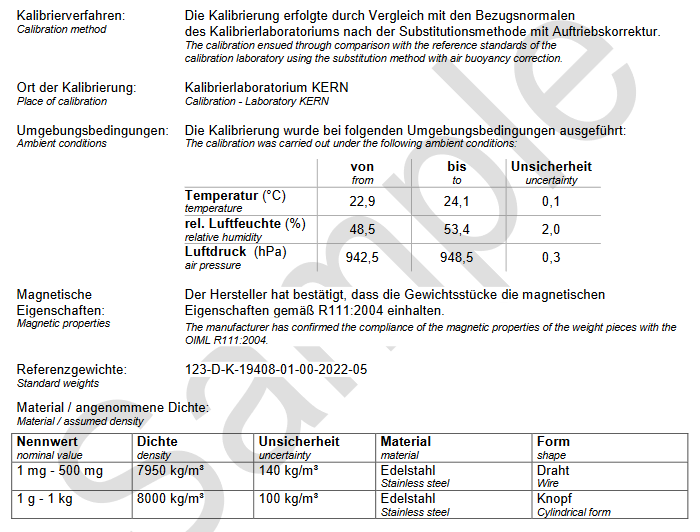 Kalibrierverfahren:
Calibration method

Die Kalibrierung erfolgte durch Vergleich mit den Bezugsnormalen des Kalibrierlaboratoriums nach der Substitutionsmethode mit Auftriebskorrektur.
The calibration ensued through comparison with the reference standards of the calibration laboratory using the substitution method with air buoyancy correction.

Ort der Kalibrierung:
Place of calibration

Kalibrierlaboratorium KERN
Calibration - Laboratory KERN

Umgebungsbedingungen:
Ambient conditions

Die Kalibrierung wurde bei folgenden Umgebungsbedingungen ausgeführt:
The calibration was carried out under the following ambient conditions:

| | von from | bis to | Unsicherheit uncertainty |
|---|---|---|---|
| Temperatur (°C) temperature | 22,9 | 24,1 | 0,1 |
| rel. Luftfeuchte (%) relative humidity | 48,5 | 53,4 | 2,0 |
| Luftdruck (hPa) air pressure | 942,5 | 948,5 | 0,3 |

Magnetische Eigenschaften:
Magnetic properties

Der Hersteller hat bestätigt, dass die Gewichtsstücke die magnetischen Eigenschaften gemäß R111:2004 einhalten.
The manufacturer has confirmed the compliance of the magnetic properties of the weight pieces with the OIML R111:2004.

Referenzgewichte:
Standard weights

123-D-K-19408-01-00-2022-05

Material / angenommene Dichte:
Material / assumed density

| Nennwert nominal value | Dichte density | Unsicherheit uncertainty | Material material | Form shape |
|---|---|---|---|---|
| 1 mg - 500 mg | 7950 kg/m³ | 140 kg/m³ | Edelstahl Stainless steel | Draht Wire |
| 1 g - 1 kg | 8000 kg/m³ | 100 kg/m³ | Edelstahl Stainless steel | Knopf Cylindrical form |

sample